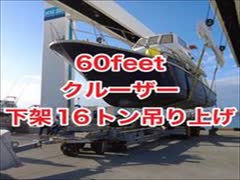 60feet
クルーザー
下架16トン吊り上げ